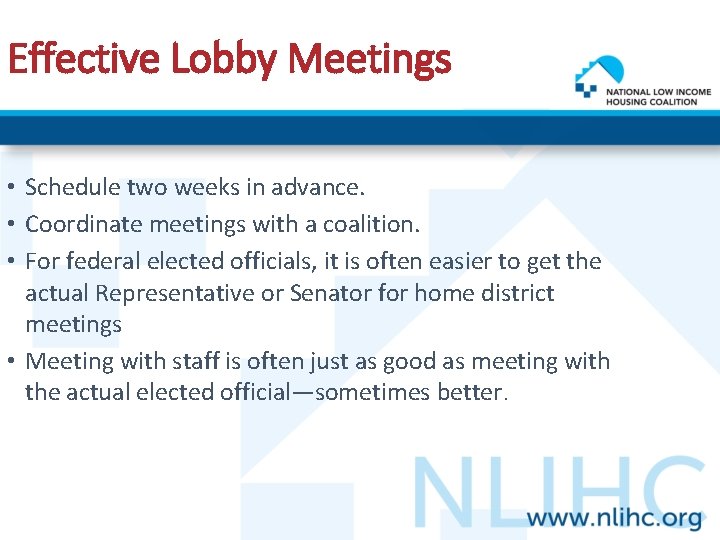 Effective Lobby Meetings

NATIONAL LOW INCOME HOUSING COALITION

• Schedule two weeks in advance.
• Coordinate meetings with a coalition.
• For federal elected officials, it is often easier to get the actual Representative or Senator for home district meetings
• Meeting with staff is often just as good as meeting with the actual elected official—sometimes better.

NLIHC

www.nlihc.org